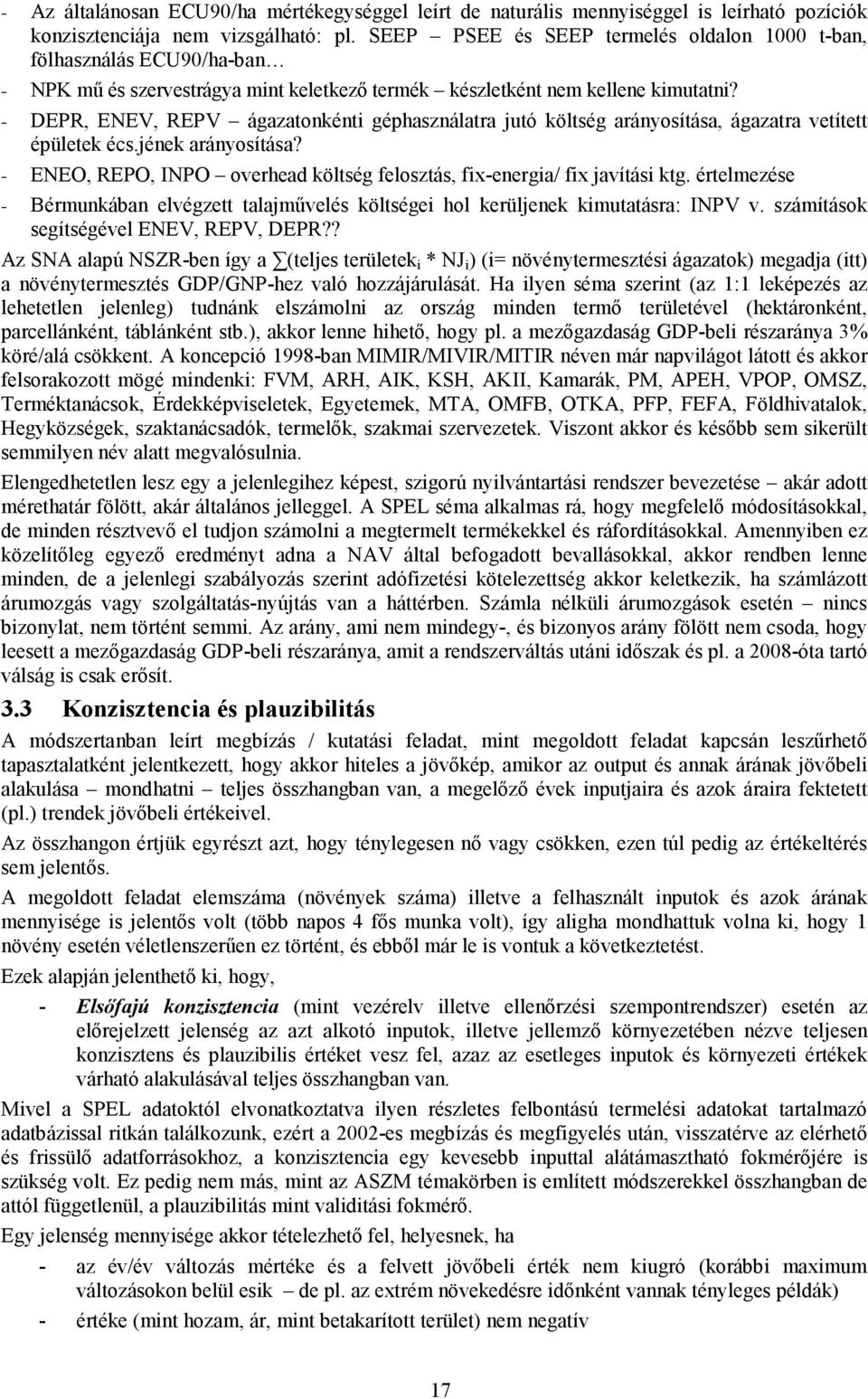 - Az általánosan ECU90/ha mértékegységgel leírt de naturális mennyiséggel is leírható pozíciók konzisztenciája nem vizsgálható: pl. SEEP – PSEE és SEEP termelés oldalon 1000 t-ban, fölhasználás ECU90/ha-ban…
- NPK mű és szervestrágya mint keletkező termék – készletként nem kellene kimutatni?
- DEPR, ENEV, REPV – ágazatonkénti géphasználatra jutó költség arányosítása, ágazatra vetített épületek écs.jének arányosítása?
- ENEO, REPO, INPO – overhead költség felosztás, fix-energia/ fix javítási ktg. értelmezése
- Bérmunkában elvégzett talajművelés költségei hol kerüljenek kimutatásra: INPV v. számítások segítségével ENEV, REPV, DEPR??

Az SNA alapú NSZR-ben így a $\sum$(teljes területek$_i$ * NJ$_i$) (i= növénytermesztési ágazatok) megadja (itt) a növénytermesztés GDP/GNP-hez való hozzájárulását. Ha ilyen séma szerint (az 1:1 leképezés az lehetetlen jelenleg) tudnánk elszámolni az ország minden termő területével (hektáronként, parcellánként, táblánként stb.), akkor lenne hihető, hogy pl. a mezőgazdaság GDP-beli részaránya 3% köré/alá csökkent. A koncepció 1998-ban MIMIR/MIVIR/MITIR néven már napvilágot látott és akkor felsorakozott mögé mindenki: FVM, ARH, AIK, KSH, AKII, Kamarák, PM, APEH, VPOP, OMSZ, Terméktanácsok, Érdekképviseletek, Egyetemek, MTA, OMFB, OTKA, PFP, FEFA, Földhivatalok, Hegyközségek, szaktanácsadók, termelők, szakmai szervezetek. Viszont akkor és később sem sikerült semmilyen név alatt megvalósulnia.

Elengedhetetlen lesz egy a jelenlegihez képest, szigorú nyilvántartási rendszer bevezetése – akár adott mérethatár fölött, akár általános jelleggel. A SPEL séma alkalmas rá, hogy megfelelő módosításokkal, de minden résztvevő el tudjon számolni a megtermelt termékekkel és ráfordításokkal. Amennyiben ez közelítőleg egyező eredményt adna a NAV által befogadott bevallásokkal, akkor rendben lenne minden, de a jelenlegi szabályozás szerint adófizetési kötelezettség akkor keletkezik, ha számlázott árumozgás vagy szolgáltatás-nyújtás van a háttérben. Számla nélküli árumozgások esetén – nincs bizonylat, nem történt semmi. Az arány, ami nem mindegy-, és bizonyos arány fölött nem csoda, hogy leesett a mezőgazdaság GDP-beli részaránya, amit a rendszerváltás utáni időszak és pl. a 2008-óta tartó válság is csak erősít.

3.3 Konzisztencia és plauzibilitás

A módszertanban leírt megbízás / kutatási feladat, mint megoldott feladat kapcsán leszűrhető tapasztalatként jelentkezett, hogy akkor hiteles a jövőkép, amikor az output és annak árának jövőbeli alakulása – mondhatni – teljes összhangban van, a megelőző évek inputjaira és azok áraira fektetett (pl.) trendek jövőbeli értékeivel.

Az összhangon értjük egyrészt azt, hogy ténylegesen nő vagy csökken, ezen túl pedig az értékeltérés sem jelentős.

A megoldott feladat elemszáma (növények száma) illetve a felhasznált inputok és azok árának mennyisége is jelentős volt (több napos 4 fős munka volt), így aligha mondhattuk volna ki, hogy 1 növény esetén véletlenszerűen ez történt, és ebből már le is vontuk a következtetést.

Ezek alapján jelenthető ki, hogy,

- Elsőfajú konzisztencia (mint vezérelv illetve ellenőrzési szempontrendszer) esetén az előrejelzett jelenség az azt alkotó inputok, illetve jellemző környezetében nézve teljesen konzisztens és plauzibilis értéket vesz fel, azaz az esetleges inputok és környezeti értékek várható alakulásával teljes összhangban van.

Mivel a SPEL adatoktól elvonatkoztatva ilyen részletes felbontású termelési adatokat tartalmazó adatbázissal ritkán találkozunk, ezért a 2002-es megbízás és megfigyelés után, visszatérve az elérhető és frissülő adatforrásokhoz, a konzisztencia egy kevesebb inputtal alátámasztható fokmérőjére is szükség volt. Ez pedig nem más, mint az ASZM témakörben is említett módszerekkel összhangban de attól függetlenül, a plauzibilitás mint validitási fokmérő.

Egy jelenség mennyisége akkor tételezhető fel, helyesnek, ha

- az év/év változás mértéke és a felvett jövőbeli érték nem kiugró (korábbi maximum változásokon belül esik – de pl. az extrém növekedésre időnként vannak tényleges példák)
- értéke (mint hozam, ár, mint betakarított terület) nem negatív

17